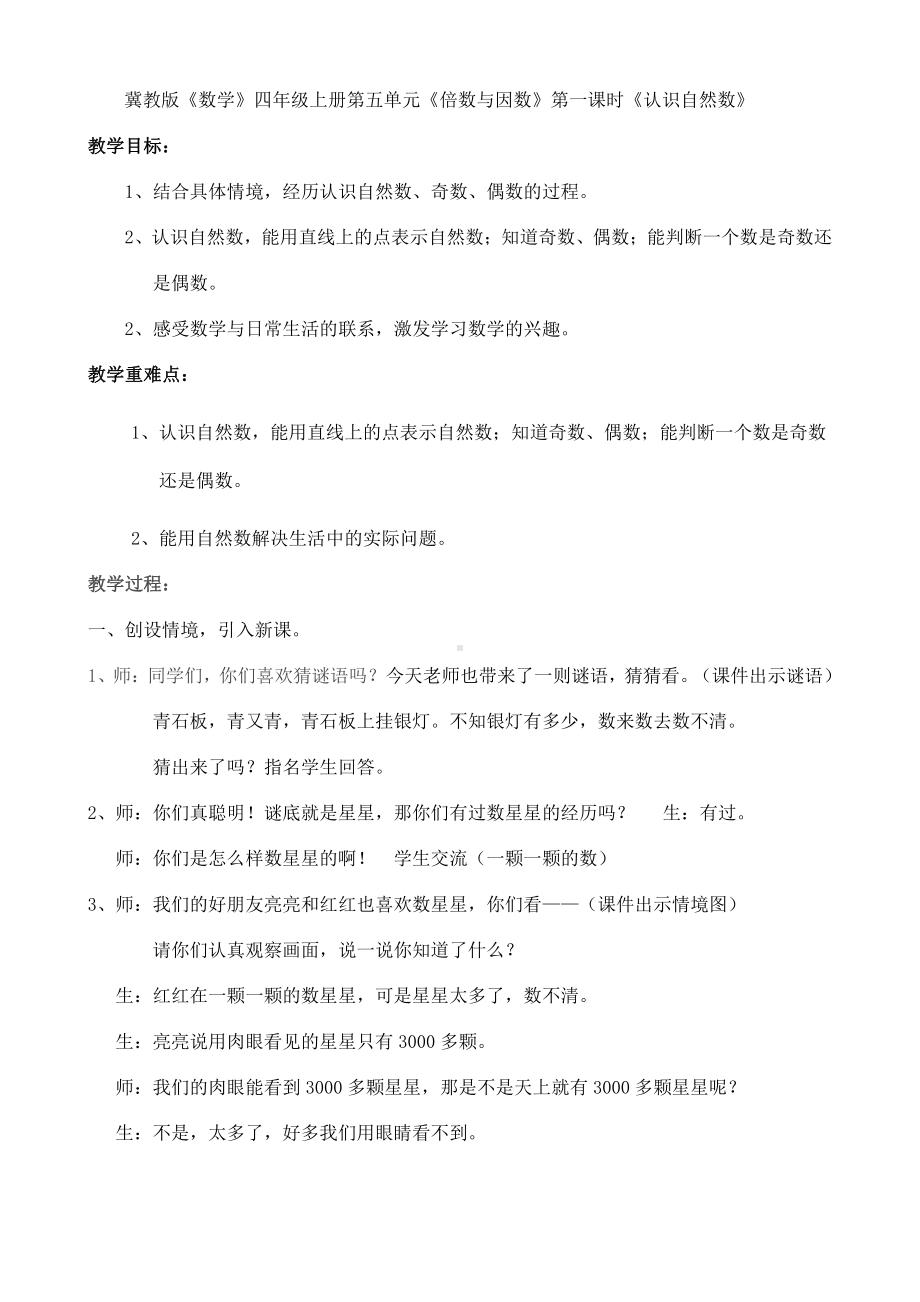 冀教版《数学》四年级上册第五单元《倍数与因数》第一课时《认识自然数》

教学目标：

1、结合具体情境，经历认识自然数、奇数、偶数的过程。

2、认识自然数，能用直线上的点表示自然数；知道奇数、偶数；能判断一个数是奇数还是偶数。

2、感受数学与日常生活的联系，激发学习数学的兴趣。

教学重难点：

1、认识自然数，能用直线上的点表示自然数；知道奇数、偶数；能判断一个数是奇数还是偶数。

2、能用自然数解决生活中的实际问题。

教学过程：

一、创设情境，引入新课。

1、师：同学们，你们喜欢猜谜语吗？今天老师也带来了一则谜语，猜猜看。（课件出示谜语）

青石板，青又青，青石板上挂银灯。不知银灯有多少，数来数去数不清。

猜出来了吗？指名学生回答。

2、师：你们真聪明！谜底就是星星，那你们有过数星星的经历吗？ 生：有过。

师：你们是怎么样数星星的啊！ 学生交流（一颗一颗的数）

3、师：我们的好朋友亮亮和红红也喜欢数星星，你们看——（课件出示情境图）

请你们认真观察画面，说一说你知道了什么？

生：红红在一颗一颗的数星星，可是星星太多了，数不清。

生：亮亮说用肉眼看见的星星只有 3000 多颗。

师：我们的肉眼能看到 3000 多颗星星，那是不是天上就有 3000 多颗星星呢？

生：不是，太多了，好多我们用眼睛看不到。